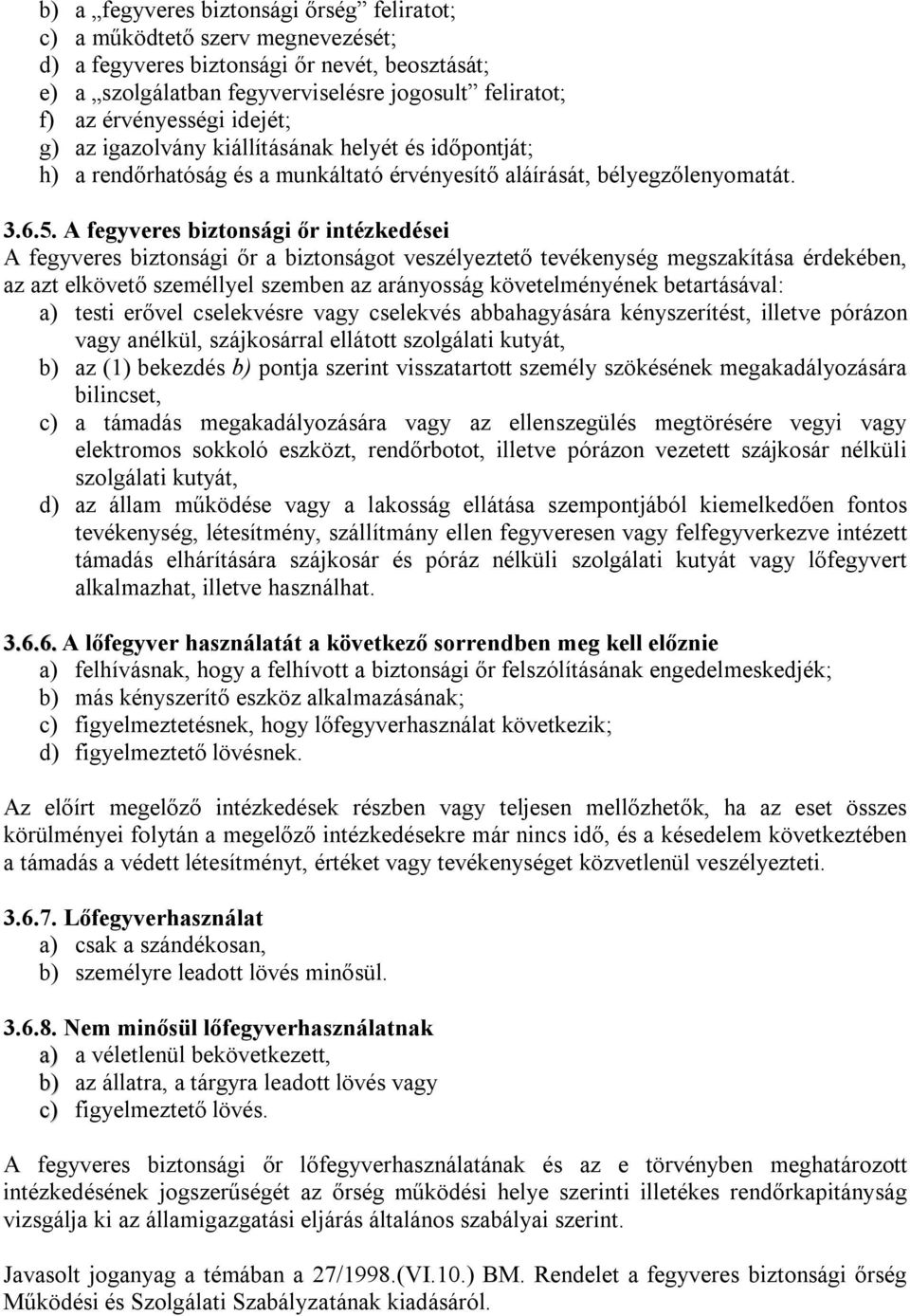 b) a „fegyveres biztonsági őrség” feliratot;
c) a működtető szerv megnevezését;
d) a fegyveres biztonsági őr nevét, beosztását;
e) a „szolgálatban fegyverviselésre jogosult” feliratot;
f) az érvényességi idejét;
g) az igazolvány kiállításának helyét és időpontját;
h) a rendőrhatóság és a munkáltató érvényesítő aláírását, bélyegzőlenyomatát.

3.6.5. A fegyveres biztonsági őr intézkedései
A fegyveres biztonsági őr a biztonságot veszélyeztető tevékenység megszakítása érdekében, az azt elkövető személlyel szemben az arányosság követelményének betartásával:
a) testi erővel cselekvésre vagy cselekvés abbahagyására kényszerítést, illetve pórázon vagy anélkül, szájkosárral ellátott szolgálati kutyát,
b) az (1) bekezdés b) pontja szerint visszatartott személy szökésének megakadályozására bilincset,
c) a támadás megakadályozására vagy az ellenszegülés megtörésére vegyi vagy elektromos sokkoló eszközt, rendőrbotot, illetve pórázon vezetett szájkosár nélküli szolgálati kutyát,
d) az állam működése vagy a lakosság ellátása szempontjából kiemelkedően fontos tevékenység, létesítmény, szállítmány ellen fegyveresen vagy felfegyverkezve intézett támadás elhárítására szájkosár és póráz nélküli szolgálati kutyát vagy lőfegyvert alkalmazhat, illetve használhat.

3.6.6. A lőfegyver használatát a következő sorrendben meg kell előznie
a) felhívásnak, hogy a felhívott a biztonsági őr felszólításának engedelmeskedjék;
b) más kényszerítő eszköz alkalmazásának;
c) figyelmeztetésnek, hogy lőfegyverhasználat következik;
d) figyelmeztető lövésnek.

Az előírt megelőző intézkedések részben vagy teljesen mellőzhetők, ha az eset összes körülményei folytán a megelőző intézkedésekre már nincs idő, és a késedelem következtében a támadás a védett létesítményt, értéket vagy tevékenységet közvetlenül veszélyezteti.

3.6.7. Lőfegyverhasználat
a) csak a szándékosan,
b) személyre leadott lövés minősül.

3.6.8. Nem minősül lőfegyverhasználatnak
a) a véletlenül bekövetkezett,
b) az állatra, a tárgyra leadott lövés vagy
c) figyelmeztető lövés.

A fegyveres biztonsági őr lőfegyverhasználatának és az e törvényben meghatározott intézkedésének jogszerűségét az őrség működési helye szerinti illetékes rendőrkapitányság vizsgálja ki az államigazgatási eljárás általános szabályai szerint.

Javasolt joganyag a témában a 27/1998.(VI.10.) BM. Rendelet a fegyveres biztonsági őrség Működési és Szolgálati Szabályzatának kiadásáról.